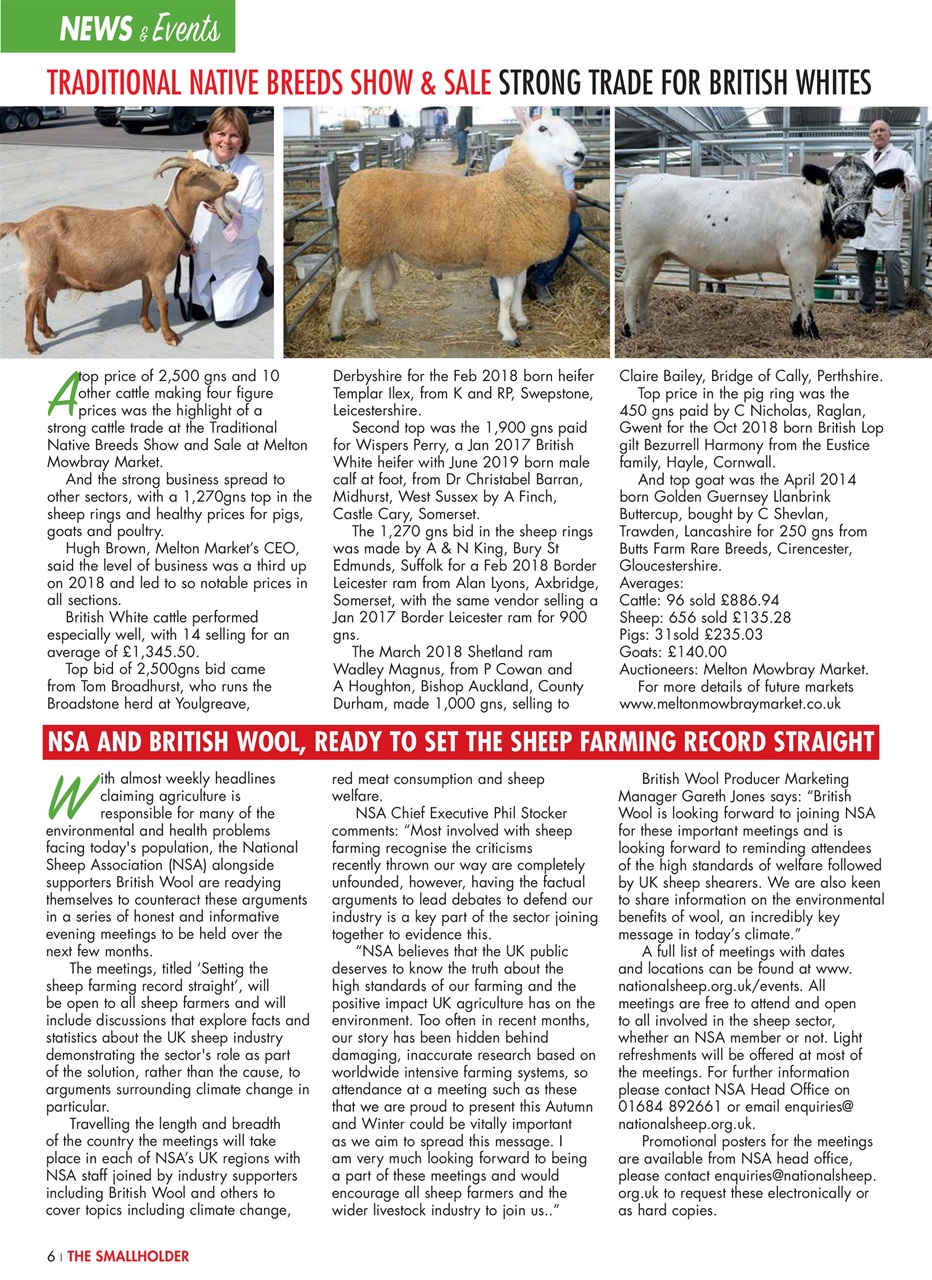 NEWS & Events

TRADITIONAL NATIVE BREEDS SHOW & SALE STRONG TRADE FOR BRITISH WHITES

A top price of 2,500 gns and 10 other cattle making four figure prices was the highlight of a strong cattle trade at the Traditional Native Breeds Show and Sale at Melton Mowbray Market.

And the strong business spread to other sectors, with a 1,270gns top in the sheep rings and healthy prices for pigs, goats and poultry.

Hugh Brown, Melton Market's CEO, said the level of business was a third up on 2018 and led to so notable prices in all sections.

British White cattle performed especially well, with 14 selling for an average of £1,345.50.

Top bid of 2,500gns bid came from Tom Broadhurst, who runs the Broadstone herd at Youlgreave, Derbyshire for the Feb 2018 born heifer Templar Ilex, from K and RP, Swepstone, Leicestershire.

Second top was the 1,900 gns paid for Wispers Perry, a Jan 2017 British White heifer with June 2019 born male calf at foot, from Dr Christabel Barran, Midhurst, West Sussex by A Finch, Castle Cary, Somerset.

The 1,270 gns bid in the sheep rings was made by A & N King, Bury St Edmunds, Suffolk for a Feb 2018 Border Leicester ram from Alan Lyons, Axbridge, Somerset, with the same vendor selling a Jan 2017 Border Leicester ram for 900 gns.

The March 2018 Shetland ram Wadley Magnus, from P Cowan and A Houghton, Bishop Auckland, County Durham, made 1,000 gns, selling to Claire Bailey, Bridge of Cally, Perthshire.

Top price in the pig ring was the 450 gns paid by C Nicholas, Raglan, Gwent for the Oct 2018 born British Lop gilt Bezurrell Harmony from the Eustice family, Hayle, Cornwall.

And top goat was the April 2014 born Golden Guernsey Llanbrink Buttercup, bought by C Shevlan, Trawden, Lancashire for 250 gns from Butts Farm Rare Breeds, Cirencester, Gloucestershire.
Averages:
Cattle: 96 sold £886.94
Sheep: 656 sold £135.28
Pigs: 31sold £235.03
Goats: £140.00
Auctioneers: Melton Mowbray Market.
For more details of future markets www.meltonmowbraymarket.co.uk

NSA AND BRITISH WOOL, READY TO SET THE SHEEP FARMING RECORD STRAIGHT

With almost weekly headlines claiming agriculture is responsible for many of the environmental and health problems facing today's population, the National Sheep Association (NSA) alongside supporters British Wool are readying themselves to counteract these arguments in a series of honest and informative evening meetings to be held over the next few months.

The meetings, titled 'Setting the sheep farming record straight', will be open to all sheep farmers and will include discussions that explore facts and statistics about the UK sheep industry demonstrating the sector's role as part of the solution, rather than the cause, to arguments surrounding climate change in particular.

Travelling the length and breadth of the country the meetings will take place in each of NSA's UK regions with NSA staff joined by industry supporters including British Wool and others to cover topics including climate change, red meat consumption and sheep welfare.

NSA Chief Executive Phil Stocker comments: "Most involved with sheep farming recognise the criticisms recently thrown our way are completely unfounded, however, having the factual arguments to lead debates to defend our industry is a key part of the sector joining together to evidence this.

"NSA believes that the UK public deserves to know the truth about the high standards of our farming and the positive impact UK agriculture has on the environment. Too often in recent months, our story has been hidden behind damaging, inaccurate research based on worldwide intensive farming systems, so attendance at a meeting such as these that we are proud to present this Autumn and Winter could be vitally important as we aim to spread this message. I am very much looking forward to being a part of these meetings and would encourage all sheep farmers and the wider livestock industry to join us.."

British Wool Producer Marketing Manager Gareth Jones says: "British Wool is looking forward to joining NSA for these important meetings and is looking forward to reminding attendees of the high standards of welfare followed by UK sheep shearers. We are also keen to share information on the environmental benefits of wool, an incredibly key message in today's climate."

A full list of meetings with dates and locations can be found at www.nationalsheep.org.uk/events. All meetings are free to attend and open to all involved in the sheep sector, whether an NSA member or not. Light refreshments will be offered at most of the meetings. For further information please contact NSA Head Office on 01684 892661 or email enquiries@nationalsheep.org.uk.

Promotional posters for the meetings are available from NSA head office, please contact enquiries@nationalsheep.org.uk to request these electronically or as hard copies.

6 | THE SMALLHOLDER